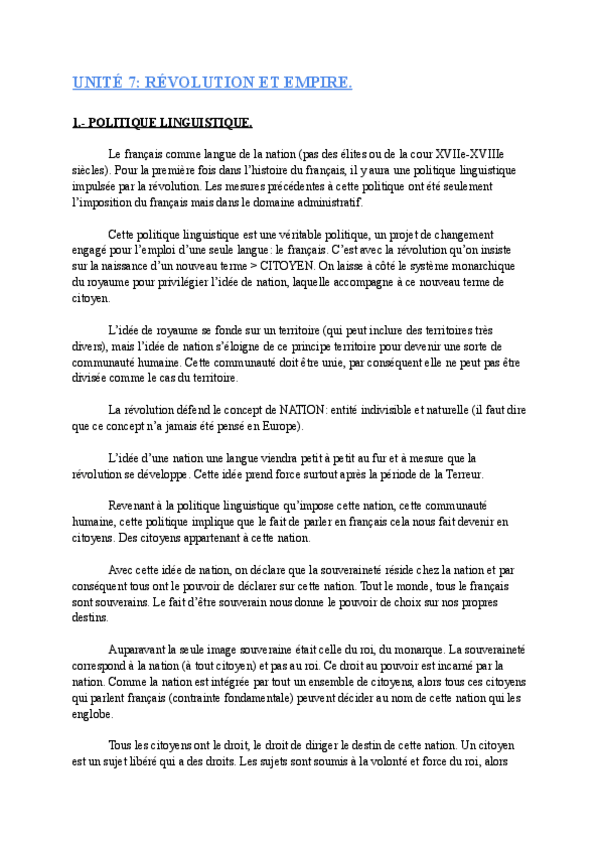 UNITÉ 7: RÉVOLUTION ET EMPIRE.

1.- POLITIQUE LINGUISTIQUE.

Le français comme langue de la nation (pas des élites ou de la cour XVIIe-XVIIIe siècles). Pour la première fois dans l'histoire du français, il y aura une politique linguistique impulsée par la révolution. Les mesures précédentes à cette politique ont été seulement l'imposition du français mais dans le domaine administratif.

Cette politique linguistique est une véritable politique, un projet de changement engagé pour l'emploi d'une seule langue: le français. C'est avec la révolution qu'on insiste sur la naissance d'un nouveau terme > CITOYEN. On laisse à côté le système monarchique du royaume pour privilégier l'idée de nation, laquelle accompagne à ce nouveau terme de citoyen.

L'idée de royaume se fonde sur un territoire (qui peut inclure des territoires très divers), mais l'idée de nation s'éloigne de ce principe territoire pour devenir une sorte de communauté humaine. Cette communauté doit être unie, par conséquent elle ne peut pas être divisée comme le cas du territoire.

La révolution défend le concept de NATION: entité indivisible et naturelle (il faut dire que ce concept n'a jamais été pensé en Europe).

L'idée d'une nation une langue viendra petit à petit au fur et à mesure que la révolution se développe. Cette idée prend force surtout après la période de la Terreur.

Revenant à la politique linguistique qu'impose cette nation, cette communauté humaine, cette politique implique que le fait de parler en français cela nous fait devenir en citoyens. Des citoyens appartenant à cette nation.

Avec cette idée de nation, on déclare que la souveraineté réside chez la nation et par conséquent tous ont le pouvoir de déclarer sur cette nation. Tout le monde, tous le français sont souverains. Le fait d'être souverain nous donne le pouvoir de choix sur nos propres destins.

Auparavant la seule image souveraine était celle du roi, du monarque. La souveraineté correspond à la nation (à tout citoyen) et pas au roi. Ce droit au pouvoir est incarné par la nation. Comme la nation est intégrée par tout un ensemble de citoyens, alors tous ces citoyens qui parlent français (contrainte fondamentale) peuvent décider au nom de cette nation qui les englobe.

Tous les citoyens ont le droit, le droit de diriger le destin de cette nation. Un citoyen est un sujet libéré qui a des droits. Les sujets sont soumis à la volonté et force du roi, alors